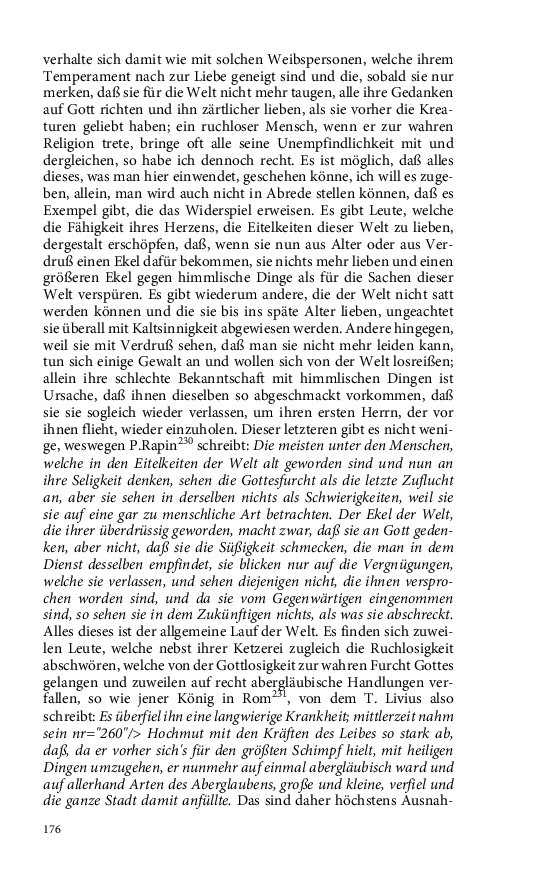 verhalte sich damit wie mit solchen Weibspersonen, welche ihrem Temperament nach zur Liebe geneigt sind und die, sobald sie nur merken, daß sie für die Welt nicht mehr taugen, alle ihre Gedanken auf Gott richten und ihn zärtlicher lieben, als sie vorher die Kreaturen geliebt haben; ein ruchloser Mensch, wenn er zur wahren Religion trete, bringe oft alle seine Unempfindlichkeit mit und dergleichen, so habe ich dennoch recht. Es ist möglich, daß alles dieses, was man hier einwendet, geschehen könne, ich will es zugeben, allein, man wird auch nicht in Abrede stellen können, daß es Exempel gibt, die das Widerspiel erweisen. Es gibt Leute, welche die Fähigkeit ihres Herzens, die Eitelkeiten dieser Welt zu lieben, dergestalt erschöpfen, daß, wenn sie nun aus Alter oder aus Verdruß einen Ekel dafür bekommen, sie nichts mehr lieben und einen größeren Ekel gegen himmlische Dinge als für die Sachen dieser Welt verspüren. Es gibt wiederum andere, die der Welt nicht satt werden können und die sie bis ins späte Alter lieben, ungeachtet sie überall mit Kaltsinnigkeit abgewiesen werden. Andere hingegen, weil sie mit Verdruß sehen, daß man sie nicht mehr leiden kann, tun sich einige Gewalt an und wollen sich von der Welt losreißen; allein ihre schlechte Bekanntschaft mit himmlischen Dingen ist Ursache, daß ihnen dieselben so abgeschmackt vorkommen, daß sie sie sogleich wieder verlassen, um ihren ersten Herrn, der vor ihnen flieht, wieder einzuholen. Dieser letzteren gibt es nicht wenige, weswegen P.Rapin$^{230}$ schreibt: Die meisten unter den Menschen, welche in den Eitelkeiten der Welt alt geworden sind und nun an ihre Seligkeit denken, sehen die Gottesfurcht als die letzte Zuflucht an, aber sie sehen in derselben nichts als Schwierigkeiten, weil sie sie auf eine gar zu menschliche Art betrachten. Der Ekel der Welt, die ihrer überdrüssig geworden, macht zwar, daß sie an Gott gedenken, aber nicht, daß sie die Süßigkeit schmecken, die man in dem Dienst desselben empfindet, sie blicken nur auf die Vergnügungen, welche sie verlassen, und sehen diejenigen nicht, die ihnen versprochen worden sind, und da sie vom Gegenwärtigen eingenommen sind, so sehen sie in dem Zukünftigen nichts, als was sie abschreckt. Alles dieses ist der allgemeine Lauf der Welt. Es finden sich zuweilen Leute, welche nebst ihrer Ketzerei zugleich die Ruchlosigkeit abschwören, welche von der Gottlosigkeit zur wahren Furcht Gottes gelangen und zuweilen auf recht abergläubische Handlungen verfallen, so wie jener König in Rom$^{231}$, von dem T. Livius also schreibt: Es überfiel ihn eine langwierige Krankheit; mittlerzeit nahm sein nr="260"/> Hochmut mit den Kräften des Leibes so stark ab, daß, da er vorher sich's für den größten Schimpf hielt, mit heiligen Dingen umzugehen, er nunmehr auf einmal abergläubisch ward und auf allerhand Arten des Aberglaubens, große und kleine, verfiel und die ganze Stadt damit anfüllte. Das sind daher höchstens Ausnah-

176